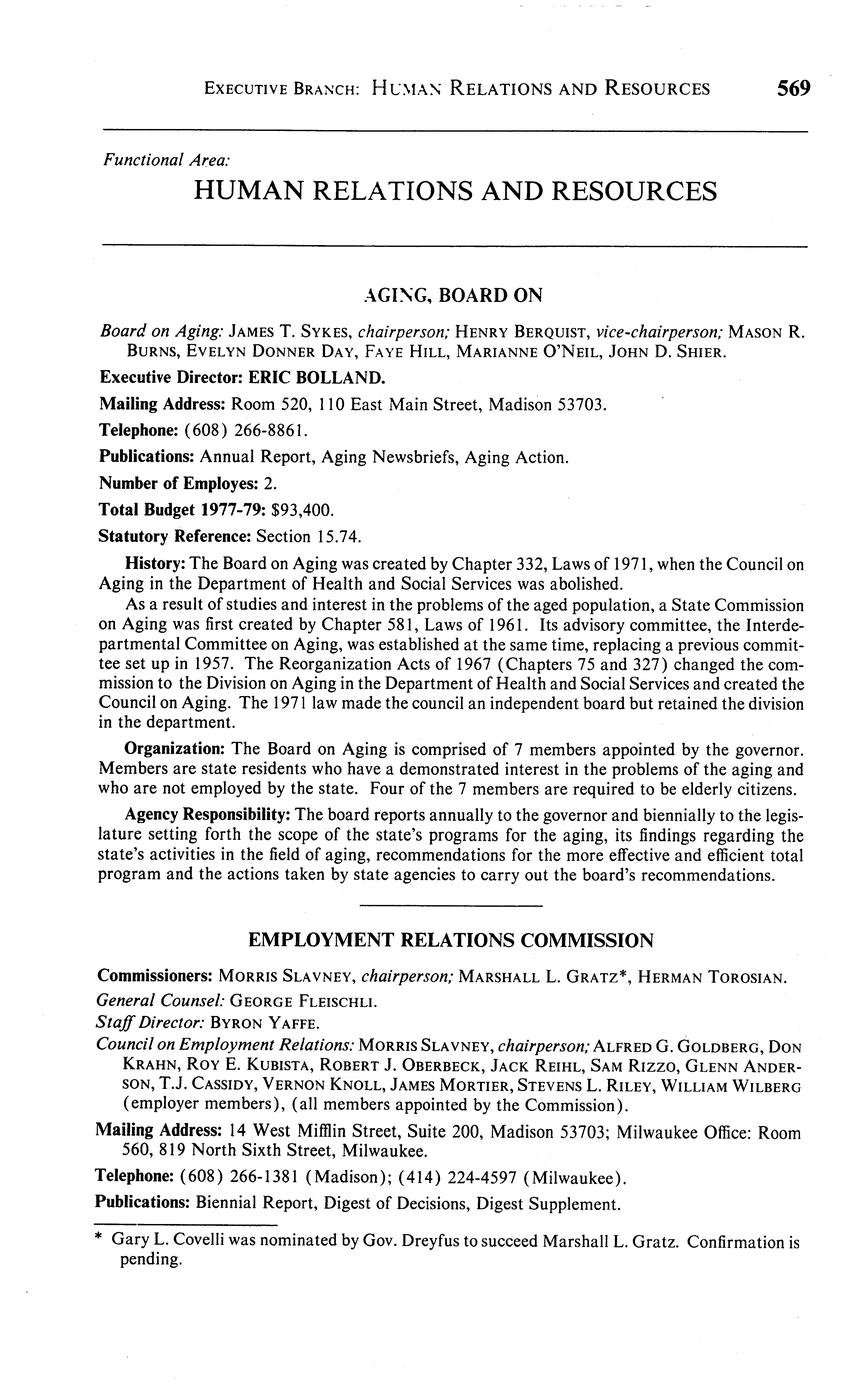 EXECUTIVE BRANCH: HUMAN RELATIONS AND RESOURCES 569

Functional Area:
HUMAN RELATIONS AND RESOURCES

AGING, BOARD ON

Board on Aging: JAMES T. SYKES, chairperson; HENRY BERQUIST, vice-chairperson; MASON R. BURNS, EVELYN DONNER DAY, FAYE HILL, MARIANNE O'NEIL, JOHN D. SHIER.

Executive Director: ERIC BOLLAND.

Mailing Address: Room 520, 110 East Main Street, Madison 53703.

Telephone: (608) 266-8861.

Publications: Annual Report, Aging Newsbriefs, Aging Action.

Number of Employes: 2.

Total Budget 1977-79: $93,400.

Statutory Reference: Section 15.74.

History: The Board on Aging was created by Chapter 332, Laws of 1971, when the Council on Aging in the Department of Health and Social Services was abolished.

As a result of studies and interest in the problems of the aged population, a State Commission on Aging was first created by Chapter 581, Laws of 1961. Its advisory committee, the Interdepartmental Committee on Aging, was established at the same time, replacing a previous committee set up in 1957. The Reorganization Acts of 1967 (Chapters 75 and 327) changed the commission to the Division on Aging in the Department of Health and Social Services and created the Council on Aging. The 1971 law made the council an independent board but retained the division in the department.

Organization: The Board on Aging is comprised of 7 members appointed by the governor. Members are state residents who have a demonstrated interest in the problems of the aging and who are not employed by the state. Four of the 7 members are required to be elderly citizens.

Agency Responsibility: The board reports annually to the governor and biennially to the legislature setting forth the scope of the state's programs for the aging, its findings regarding the state's activities in the field of aging, recommendations for the more effective and efficient total program and the actions taken by state agencies to carry out the board's recommendations.

EMPLOYMENT RELATIONS COMMISSION

Commissioners: MORRIS SLAVNEY, chairperson; MARSHALL L. GRATZ*, HERMAN TOROSIAN.

General Counsel: GEORGE FLEISCHLI.

Staff Director: BYRON YAFFE.

Council on Employment Relations: MORRIS SLAVNEY, chairperson; ALFRED G. GOLDBERG, DON KRAHN, ROY E. KUBISTA, ROBERT J. OBERBECK, JACK REIHL, SAM RIZZO, GLENN ANDERSON, T.J. CASSIDY, VERNON KNOLL, JAMES MORTIER, STEVENS L. RILEY, WILLIAM WILBERG (employer members), (all members appointed by the Commission).

Mailing Address: 14 West Mifflin Street, Suite 200, Madison 53703; Milwaukee Office: Room 560, 819 North Sixth Street, Milwaukee.

Telephone: (608) 266-1381 (Madison); (414) 224-4597 (Milwaukee).

Publications: Biennial Report, Digest of Decisions, Digest Supplement.

* Gary L. Covelli was nominated by Gov. Dreyfus to succeed Marshall L. Gratz. Confirmation is pending.